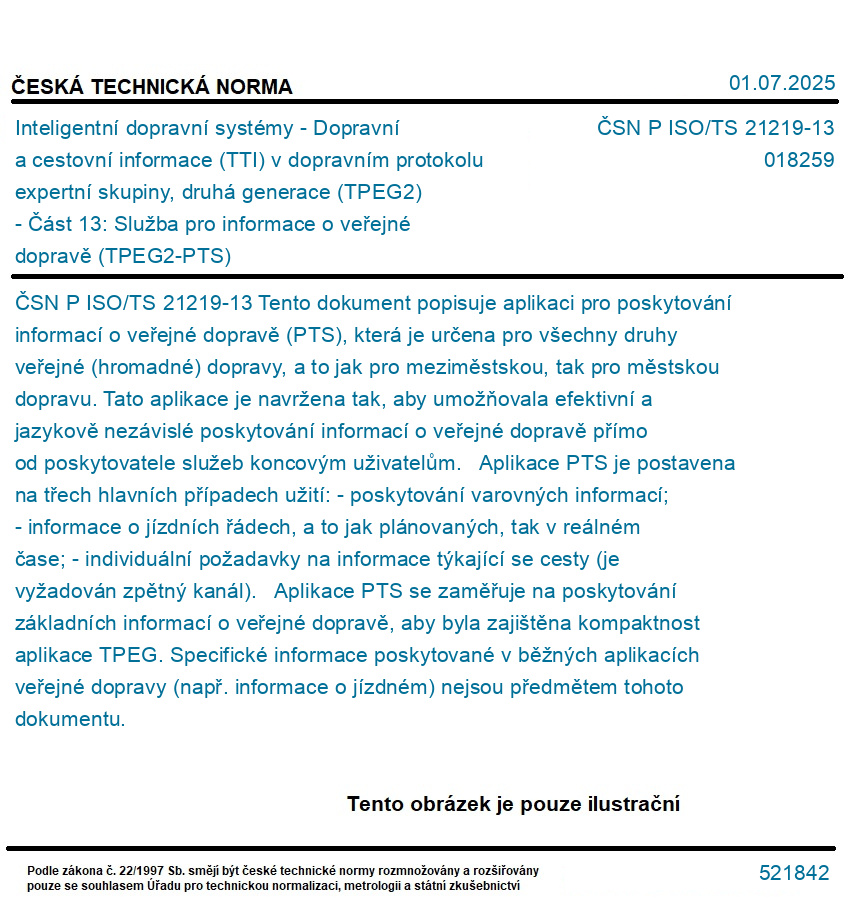 ČESKÁ TECHNICKÁ NORMA

01.07.2025

Inteligentní dopravní systémy - Dopravní a cestovní informace (TTI) v dopravním protokolu expertní skupiny, druhá generace (TPEG2) - Část 13: Služba pro informace o veřejné dopravě (TPEG2-PTS)

ČSN P ISO/TS 21219-13
018259

ČSN P ISO/TS 21219-13 Tento dokument popisuje aplikaci pro poskytování informací o veřejné dopravě (PTS), která je určena pro všechny druhy veřejné (hromadné) dopravy, a to jak pro meziměstskou, tak pro městskou dopravu. Tato aplikace je navržena tak, aby umožňovala efektivní a jazykově nezávislé poskytování informací o veřejné dopravě přímo od poskytovatele služeb koncovým uživatelům. Aplikace PTS je postavena na třech hlavních případech užití: - poskytování varovných informací; - informace o jízdních řádech, a to jak plánovaných, tak v reálném čase; - individuální požadavky na informace týkající se cesty (je vyžadován zpětný kanál). Aplikace PTS se zaměřuje na poskytování základních informací o veřejné dopravě, aby byla zajištěna kompaktnost aplikace TPEG. Specifické informace poskytované v běžných aplikacích veřejné dopravy (např. informace o jízdném) nejsou předmětem tohoto dokumentu.

Tento obrázek je pouze ilustrační

Podle zákona č. 22/1997 Sb. smějí být české technické normy rozmnožovány a rozšiřovány pouze se souhlasem Úřadu pro technickou normalizaci, metrologii a státní zkušebnictví

521842